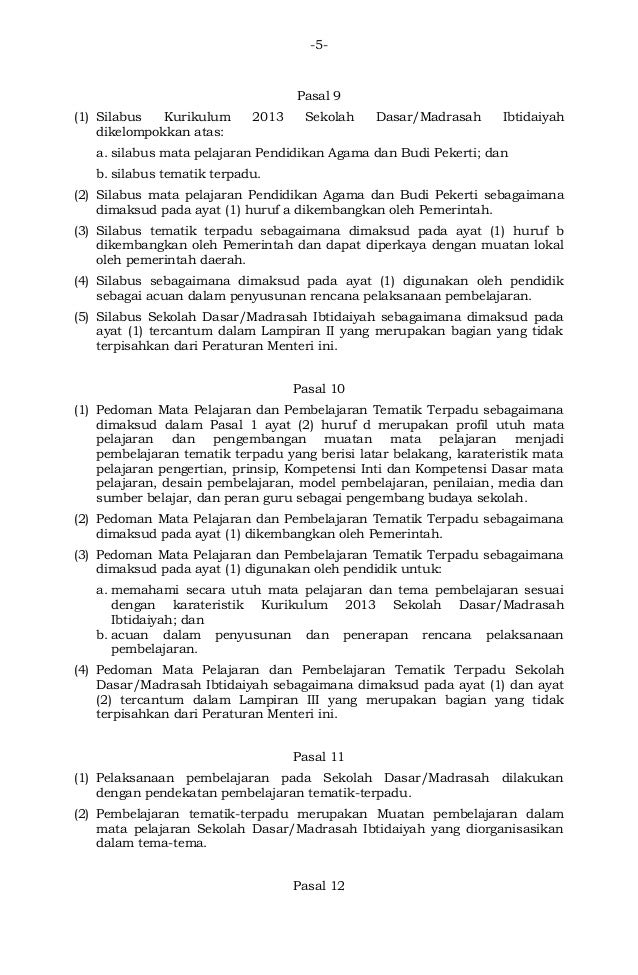 -5-

Pasal 9

(1) Silabus Kurikulum 2013 Sekolah Dasar/Madrasah Ibtidaiyah dikelompokkan atas:

a. silabus mata pelajaran Pendidikan Agama dan Budi Pekerti; dan

b. silabus tematik terpadu.

(2) Silabus mata pelajaran Pendidikan Agama dan Budi Pekerti sebagaimana dimaksud pada ayat (1) huruf a dikembangkan oleh Pemerintah.

(3) Silabus tematik terpadu sebagaimana dimaksud pada ayat (1) huruf b dikembangkan oleh Pemerintah dan dapat diperkaya dengan muatan lokal oleh pemerintah daerah.

(4) Silabus sebagaimana dimaksud pada ayat (1) digunakan oleh pendidik sebagai acuan dalam penyusunan rencana pelaksanaan pembelajaran.

(5) Silabus Sekolah Dasar/Madrasah Ibtidaiyah sebagaimana dimaksud pada ayat (1) tercantum dalam Lampiran II yang merupakan bagian yang tidak terpisahkan dari Peraturan Menteri ini.

Pasal 10

(1) Pedoman Mata Pelajaran dan Pembelajaran Tematik Terpadu sebagaimana dimaksud dalam Pasal 1 ayat (2) huruf d merupakan profil utuh mata pelajaran dan pengembangan muatan mata pelajaran menjadi pembelajaran tematik terpadu yang berisi latar belakang, karateristik mata pelajaran pengertian, prinsip, Kompetensi Inti dan Kompetensi Dasar mata pelajaran, desain pembelajaran, model pembelajaran, penilaian, media dan sumber belajar, dan peran guru sebagai pengembang budaya sekolah.

(2) Pedoman Mata Pelajaran dan Pembelajaran Tematik Terpadu sebagaimana dimaksud pada ayat (1) dikembangkan oleh Pemerintah.

(3) Pedoman Mata Pelajaran dan Pembelajaran Tematik Terpadu sebagaimana dimaksud pada ayat (1) digunakan oleh pendidik untuk:

a. memahami secara utuh mata pelajaran dan tema pembelajaran sesuai dengan karateristik Kurikulum 2013 Sekolah Dasar/Madrasah Ibtidaiyah; dan

b. acuan dalam penyusunan dan penerapan rencana pelaksanaan pembelajaran.

(4) Pedoman Mata Pelajaran dan Pembelajaran Tematik Terpadu Sekolah Dasar/Madrasah Ibtidaiyah sebagaimana dimaksud pada ayat (1) dan ayat (2) tercantum dalam Lampiran III yang merupakan bagian yang tidak terpisahkan dari Peraturan Menteri ini.

Pasal 11

(1) Pelaksanaan pembelajaran pada Sekolah Dasar/Madrasah dilakukan dengan pendekatan pembelajaran tematik-terpadu.

(2) Pembelajaran tematik-terpadu merupakan Muatan pembelajaran dalam mata pelajaran Sekolah Dasar/Madrasah Ibtidaiyah yang diorganisasikan dalam tema-tema.

Pasal 12